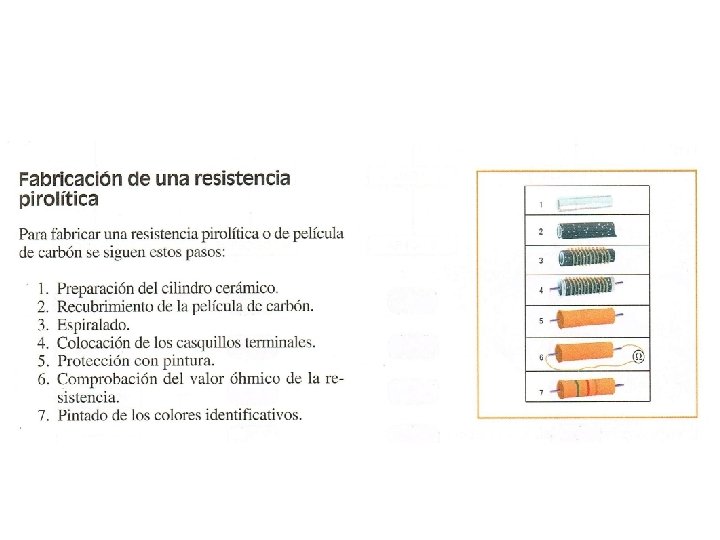 Fabricación de una resistencia pirolítica

Para fabricar una resistencia pirolítica o de película de carbón se siguen estos pasos:

1. Preparación del cilindro cerámico.
2. Recubrimiento de la película de carbón.
3. Espiralado.
4. Colocación de los casquillos terminales.
5. Protección con pintura.
6. Comprobación del valor óhmico de la resistencia.
7. Pintado de los colores identificativos.

1
2
3
4
5
6
Ω
7